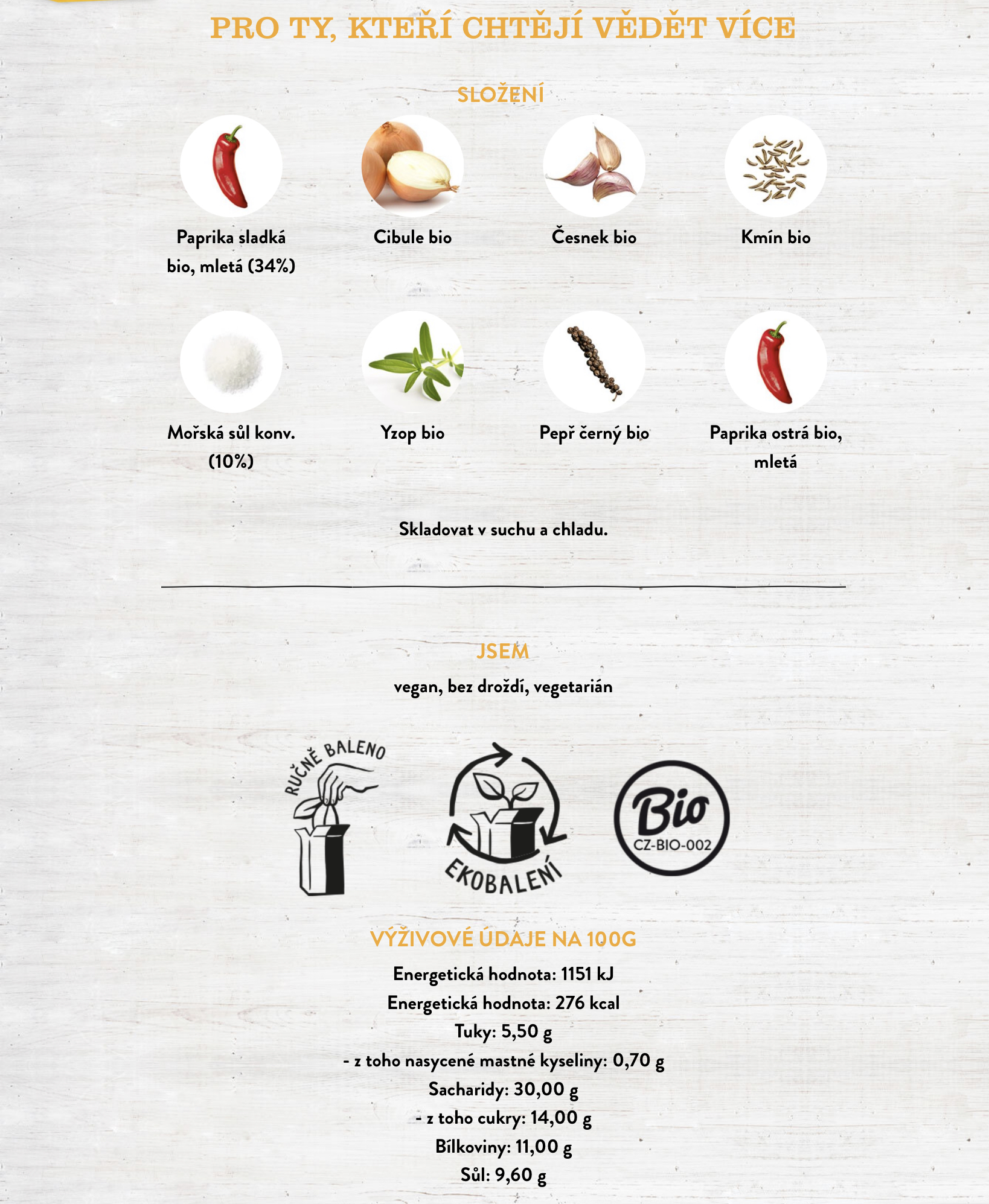 PRO TY, KTEŘÍ CHTĚJÍ VĚDĚT VÍCE

SLOŽENÍ

Paprika sladká bio, mletá (34%)

Cibule bio

Česnek bio

Kmín bio

Mořská sůl konv. (10%)

Yzop bio

Pepř černý bio

Paprika ostrá bio, mletá

Skladovat v suchu a chladu.

JSEM

vegan, bez droždí, vegetarián

RUČNĚ BALENO

EKOBALENÍ

Bio
CZ-BIO-002

VÝŽIVOVÉ ÚDAJE NA 100G

Energetická hodnota: 1151 kJ
Energetická hodnota: 276 kcal
Tuky: 5,50 g
- z toho nasycené mastné kyseliny: 0,70 g
Sacharidy: 30,00 g
- z toho cukry: 14,00 g
Bílkoviny: 11,00 g
Sůl: 9,60 g